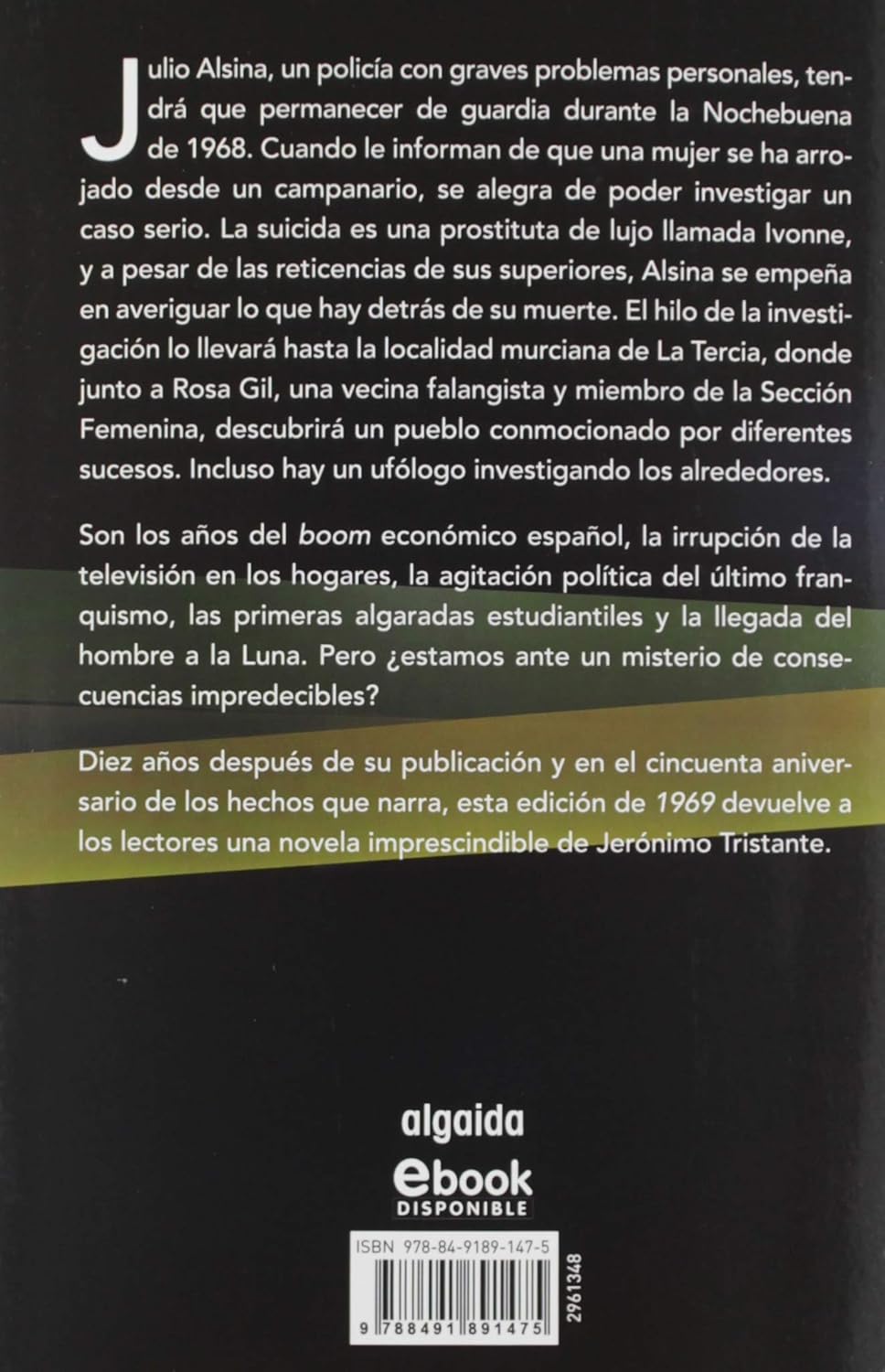 Julio Alsina, un policía con graves problemas personales, tendrá que permanecer de guardia durante la Nochebuena de 1968. Cuando le informan de que una mujer se ha arrojado desde un campanario, se alegra de poder investigar un caso serio. La suicida es una prostituta de lujo llamada Ivonne, y a pesar de las reticencias de sus superiores, Alsina se empeña en averiguar lo que hay detrás de su muerte. El hilo de la investigación lo llevará hasta la localidad murciana de La Tercia, donde junto a Rosa Gil, una vecina falangista y miembro de la Sección Femenina, descubrirá un pueblo conmocionado por diferentes sucesos. Incluso hay un ufólogo investigando los alrededores.

Son los años del boom económico español, la irrupción de la televisión en los hogares, la agitación política del último franquismo, las primeras algaradas estudiantiles y la llegada del hombre a la Luna. Pero ¿estamos ante un misterio de consecuencias impredecibles?

Diez años después de su publicación y en el cincuenta aniversario de los hechos que narra, esta edición de 1969 devuelve a los lectores una novela imprescindible de Jerónimo Tristante.

algaida

ebook
DISPONIBLE

ISBN 978-84-9189-147-5

9 788491 891475

2961348